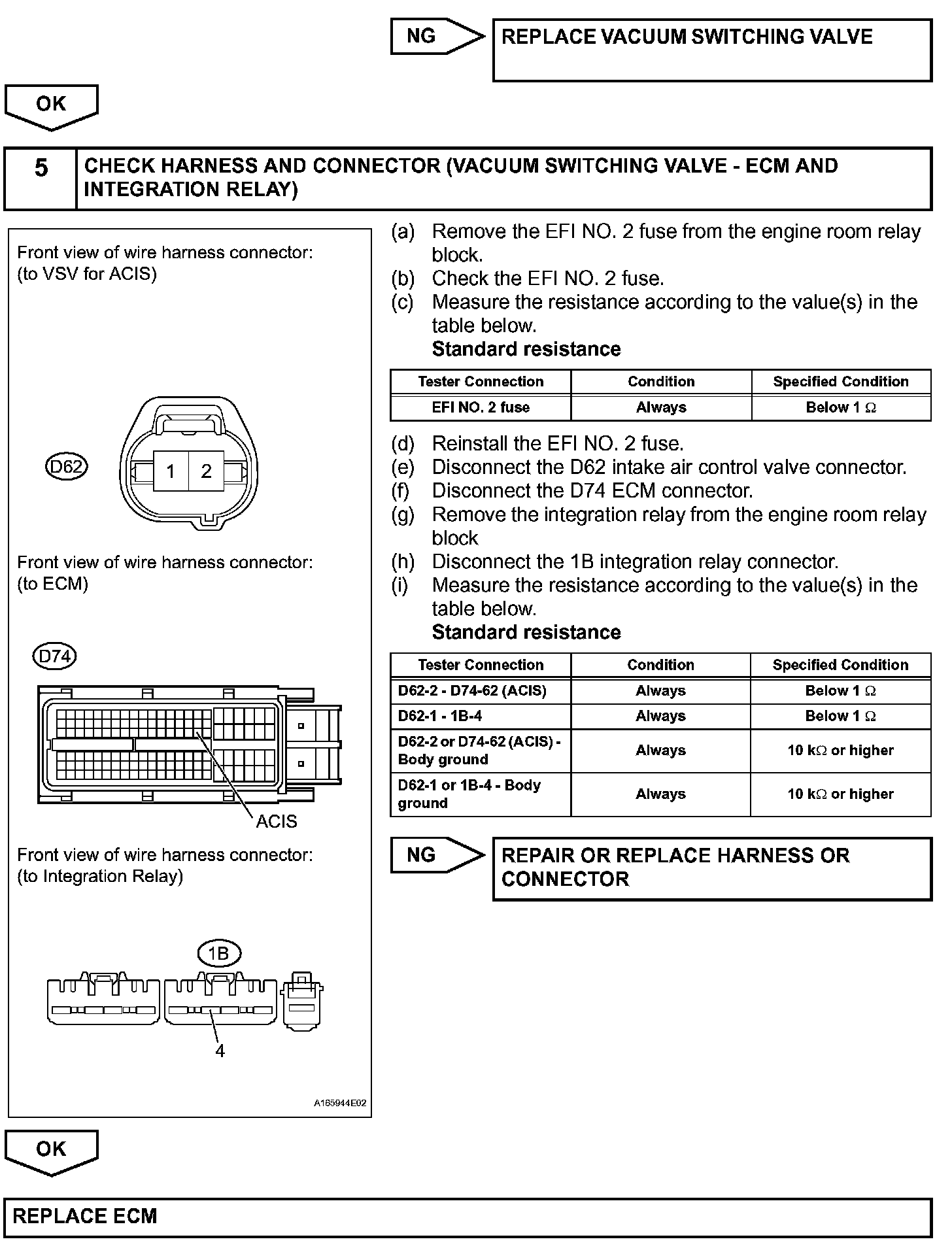 NG

REPLACE VACUUM SWITCHING VALVE

OK

5

CHECK HARNESS AND CONNECTOR (VACUUM SWITCHING VALVE - ECM AND INTEGRATION RELAY)

Front view of wire harness connector:
(to VSV for ACIS)

D62

1 2

Front view of wire harness connector:
(to ECM)

D74

ACIS

Front view of wire harness connector:
(to Integration Relay)

1B

4

A165944E02

(a) Remove the EFI NO. 2 fuse from the engine room relay block.
(b) Check the EFI NO. 2 fuse.
(c) Measure the resistance according to the value(s) in the table below.
Standard resistance

| Tester Connection | Condition | Specified Condition |
|---|---|---|
| EFI NO. 2 fuse | Always | Below 1 $\Omega$ |

(d) Reinstall the EFI NO. 2 fuse.
(e) Disconnect the D62 intake air control valve connector.
(f) Disconnect the D74 ECM connector.
(g) Remove the integration relay from the engine room relay block
(h) Disconnect the 1B integration relay connector.
(i) Measure the resistance according to the value(s) in the table below.
Standard resistance

| Tester Connection | Condition | Specified Condition |
|---|---|---|
| D62-2 - D74-62 (ACIS) | Always | Below 1 $\Omega$ |
| D62-1 - 1B-4 | Always | Below 1 $\Omega$ |
| D62-2 or D74-62 (ACIS) - Body ground | Always | 10 k$\Omega$ or higher |
| D62-1 or 1B-4 - Body ground | Always | 10 k$\Omega$ or higher |

NG

REPAIR OR REPLACE HARNESS OR CONNECTOR

OK

REPLACE ECM